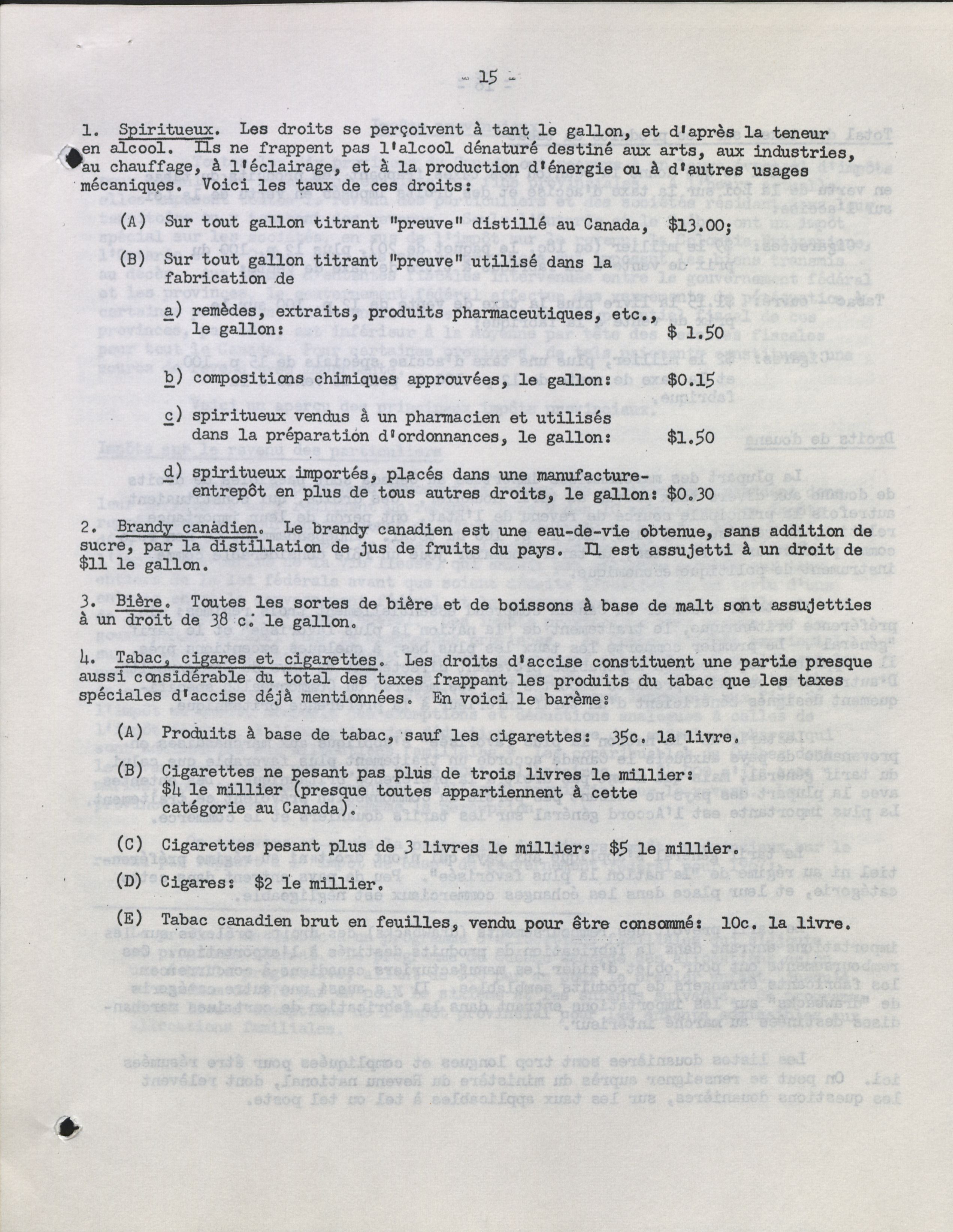 - 15 -

1. Spiritueux. Les droits se perçoivent à tant le gallon, et d'après la teneur en alcool. Ils ne frappent pas l'alcool dénaturé destiné aux arts, aux industries, au chauffage, à l'éclairage, et à la production d'énergie ou à d'autres usages mécaniques. Voici les taux de ces droits:

(A) Sur tout gallon titrant "preuve" distillé au Canada, $13.00;

(B) Sur tout gallon titrant "preuve" utilisé dans la fabrication de

a) remèdes, extraits, produits pharmaceutiques, etc., le gallon: $ 1.50

b) compositions chimiques approuvées, le gallon: $0.15

c) spiritueux vendus à un pharmacien et utilisés dans la préparation d'ordonnances, le gallon: $1.50

d) spiritueux importés, placés dans une manufacture-entrepôt en plus de tous autres droits, le gallon: $0.30

2. Brandy canadien. Le brandy canadien est une eau-de-vie obtenue, sans addition de sucre, par la distillation de jus de fruits du pays. Il est assujetti à un droit de $11 le gallon.

3. Bière. Toutes les sortes de bière et de boissons à base de malt sont assujetties à un droit de 38 c. le gallon.

4. Tabac, cigares et cigarettes. Les droits d'accise constituent une partie presque aussi considérable du total des taxes frappant les produits du tabac que les taxes spéciales d'accise déjà mentionnées. En voici le barème:

(A) Produits à base de tabac, sauf les cigarettes: 35c. la livre.

(B) Cigarettes ne pesant pas plus de trois livres le millier: $4 le millier (presque toutes appartiennent à cette catégorie au Canada).

(C) Cigarettes pesant plus de 3 livres le millier: $5 le millier.

(D) Cigares: $2 le millier.

(E) Tabac canadien brut en feuilles, vendu pour être consommé: 10c. la livre.